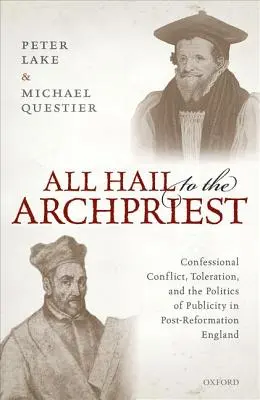 PETER
LAKE
&
MICHAEL
QUESTIER

ALL HAIL to the
ARCHPRIEST

Confessional Conflict, Toleration, and the Politics of Publicity in Post-Reformation England

OXFORD